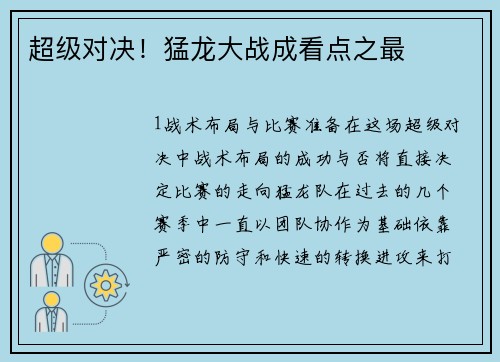 超级对决！猛龙大战成看点之最

1战术布局与比赛准备在这场超级对决中战术布局的成功与否将直接决定比赛的走向猛龙队在过去的几个赛季中一直以团队协作为基础依靠严密的防守和快速的转换进攻来打